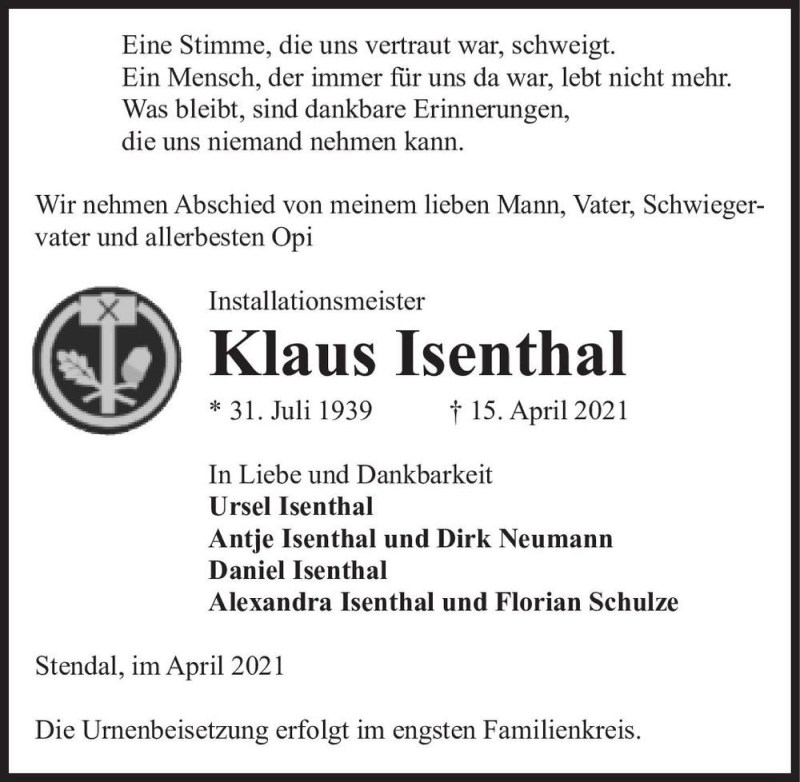 Eine Stimme, die uns vertraut war, schweigt.
Ein Mensch, der immer für uns da war, lebt nicht mehr.
Was bleibt, sind dankbare Erinnerungen,
die uns niemand nehmen kann.

Wir nehmen Abschied von meinem lieben Mann, Vater, Schwiegervater und allerbesten Opi

Installationsmeister
Klaus Isenthal
* 31. Juli 1939 † 15. April 2021

In Liebe und Dankbarkeit
Ursel Isenthal
Antje Isenthal und Dirk Neumann
Daniel Isenthal
Alexandra Isenthal und Florian Schulze

Stendal, im April 2021

Die Urnenbeisetzung erfolgt im engsten Familienkreis.